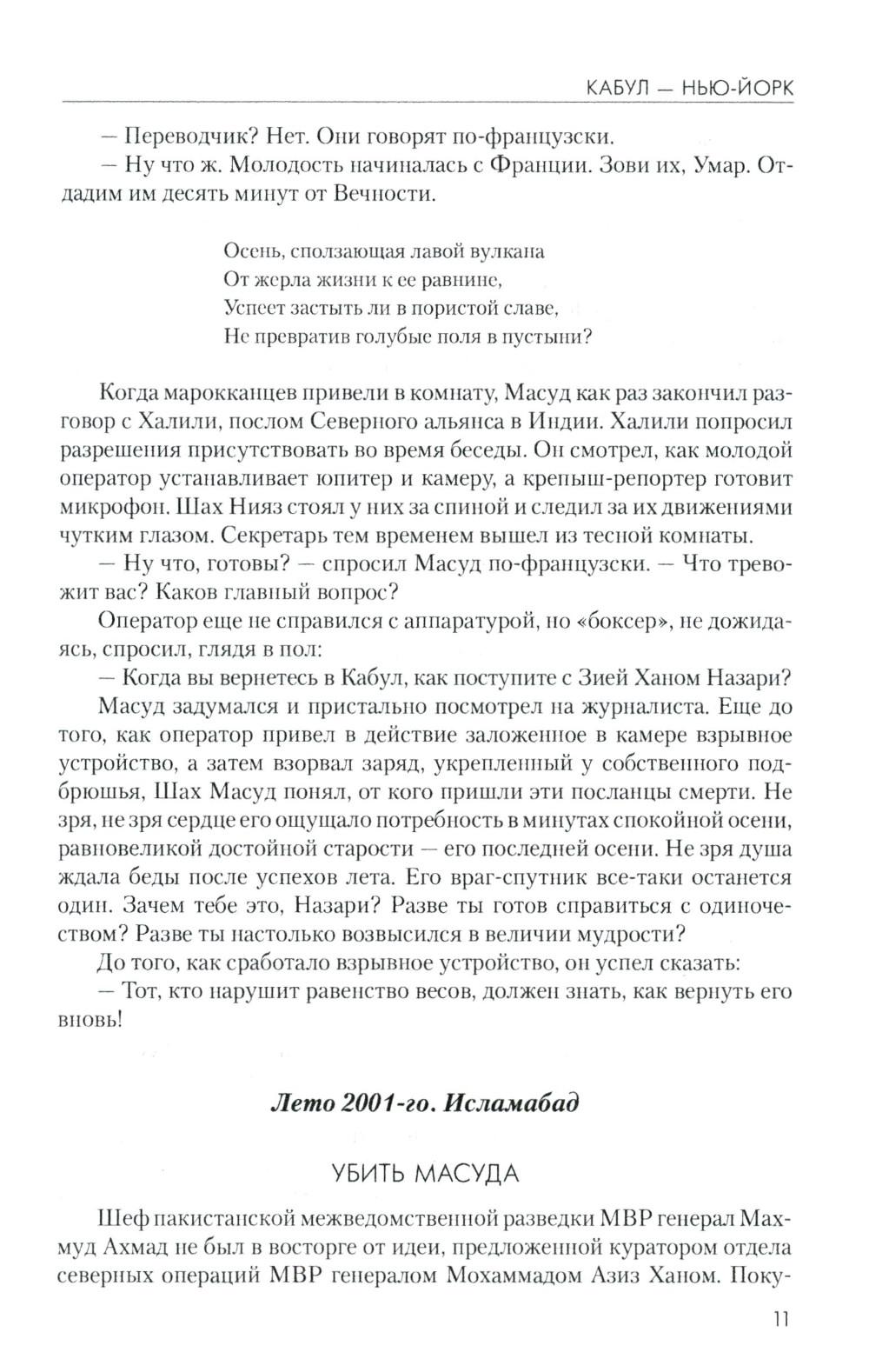 КАБУЛ — НЬЮ-ЙОРК

— Переводчик? Нет. Они говорят по-французски.

— Ну что ж. Молодость начиналась с Франции. Зови их, Умар. Отдадим им десять минут от Вечности.

Осень, сползающая лавой вулкана
От жерла жизни к ее равнине,
Успеет застыть ли в пористой славе,
Не превратив голубые поля в пустыни?

Когда марокканцев привели в комнату, Масуд как раз закончил разговор с Халили, послом Северного альянса в Индии. Халили попросил разрешения присутствовать во время беседы. Он смотрел, как молодой оператор устанавливает юпитер и камеру, а крепыш-репортер готовит микрофон. Шах Нияз стоял у них за спиной и следил за их движениями чутким глазом. Секретарь тем временем вышел из тесной комнаты.

— Ну что, готовы? — спросил Масуд по-французски. — Что тревожит вас? Каков главный вопрос?

Оператор еще не справился с аппаратурой, но «боксер», не дожидаясь, спросил, глядя в пол:

— Когда вы вернетесь в Кабул, как поступите с Зией Ханом Назари?

Масуд задумался и пристально посмотрел на журналиста. Еще до того, как оператор привел в действие заложенное в камере взрывное устройство, а затем взорвал заряд, укрепленный у собственного подбрюшья, Шах Масуд понял, от кого пришли эти посланцы смерти. Не зря, не зря сердце его ощущало потребность в минутах спокойной осени, равновеликой достойной старости — его последней осени. Не зря душа ждала беды после успехов лета. Его враг-спутник все-таки останется один. Зачем тебе это, Назари? Разве ты готов справиться с одиночеством? Разве ты настолько возвысился в величии мудрости?

До того, как сработало взрывное устройство, он успел сказать:

— Тот, кто нарушит равенство весов, должен знать, как вернуть его вновь!

Лето 2001-го. Исламабад

УБИТЬ МАСУДА

Шеф пакистанской межведомственной разведки МВР генерал Махмуд Ахмад не был в восторге от идеи, предложенной куратором отдела северных операций МВР генералом Мохаммадом Азиз Ханом. Поку-

11